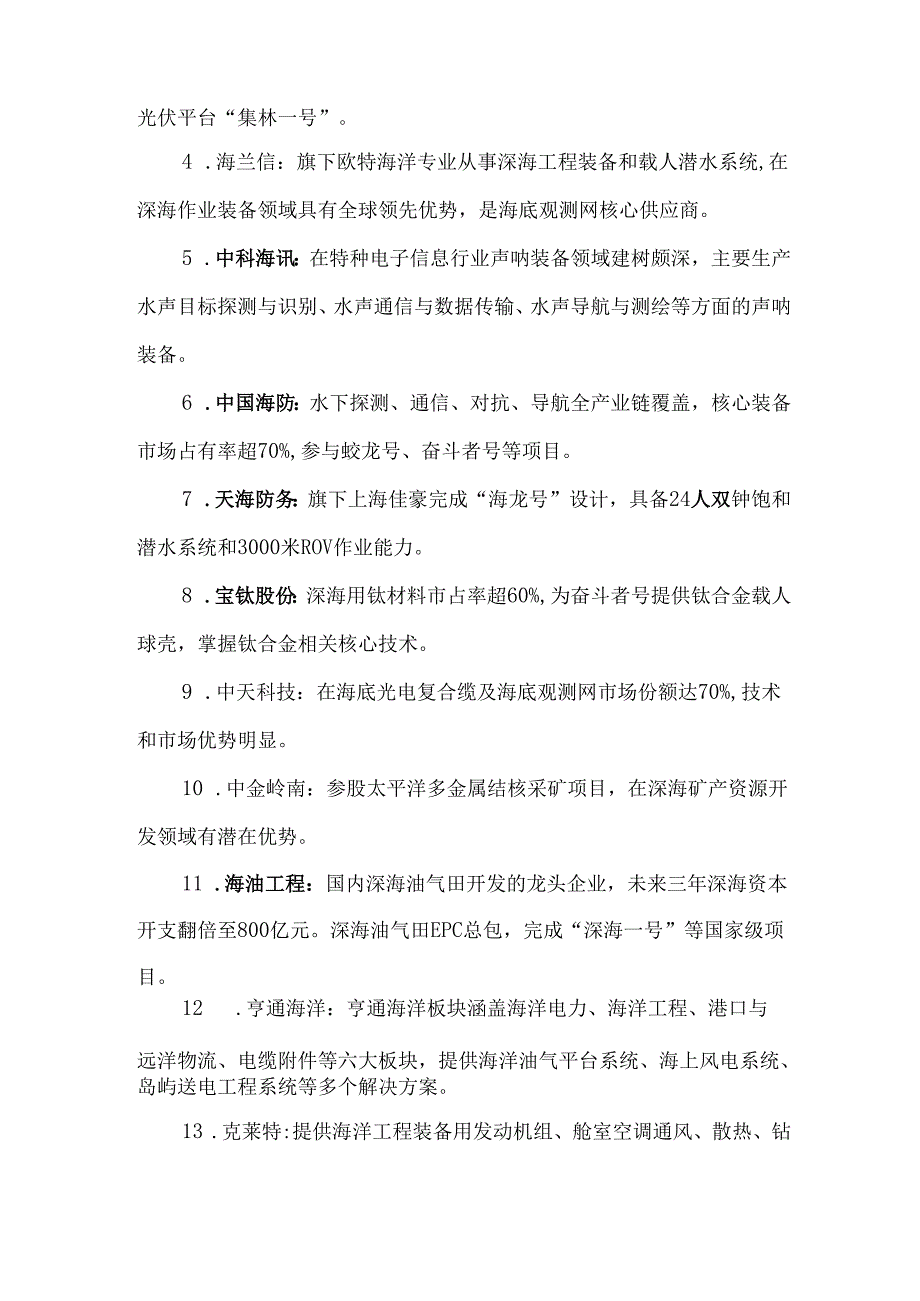 光伏平台“集林一号”。

4．海兰信：旗下欧特海洋专业从事深海工程装备和载人潜水系统,在深海作业装备领域具有全球领先优势，是海底观测网核心供应商。

5．中科海讯：在特种电子信息行业声呐装备领域建树颇深，主要生产水声目标探测与识别、水声通信与数据传输、水声导航与测绘等方面的声呐装备。

6．中国海防：水下探测、通信、对抗、导航全产业链覆盖，核心装备市场占有率超70%,参与蛟龙号、奋斗者号等项目。

7．天海防务：旗下上海佳豪完成“海龙号”设计，具备24人双钟饱和潜水系统和3000米ROV作业能力。

8．宝钛股份：深海用钛材料市占率超60%,为奋斗者号提供钛合金载人球壳，掌握钛合金相关核心技术。

9．中天科技：在海底光电复合缆及海底观测网市场份额达70%,技术和市场优势明显。

10．中金岭南：参股太平洋多金属结核采矿项目，在深海矿产资源开发领域有潜在优势。

11．海油工程：国内深海油气田开发的龙头企业，未来三年深海资本开支翻倍至800亿元。深海油气田EPC总包，完成“深海一号”等国家级项目。

12．亨通海洋：亨通海洋板块涵盖海洋电力、海洋工程、港口与远洋物流、电缆附件等六大板块，提供海洋油气平台系统、海上风电系统、岛屿送电工程系统等多个解决方案。

13．克莱特:提供海洋工程装备用发动机组、舱室空调通风、散热、钻